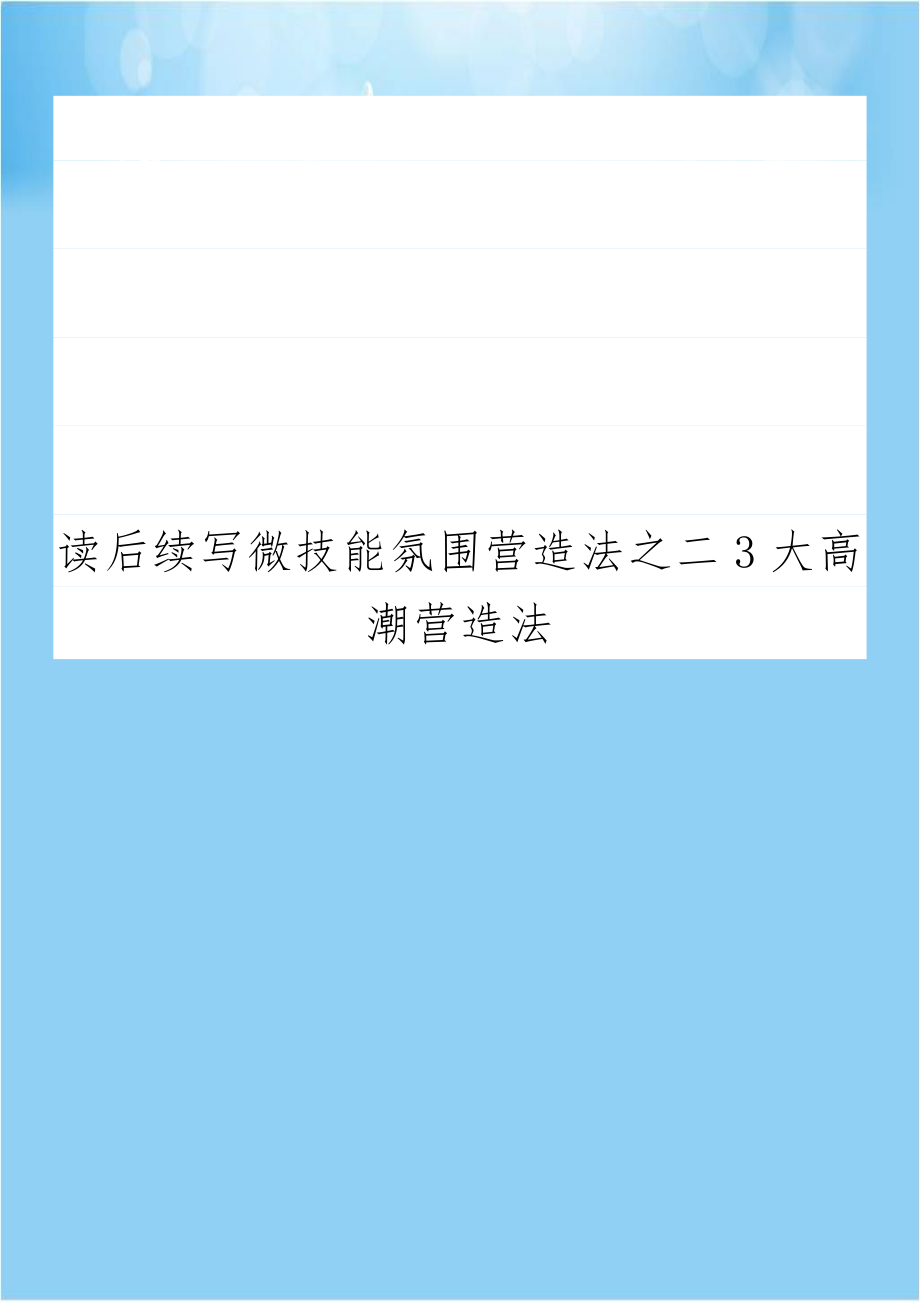 读后续写微技能氛围营造法之二 3 大高潮营造法